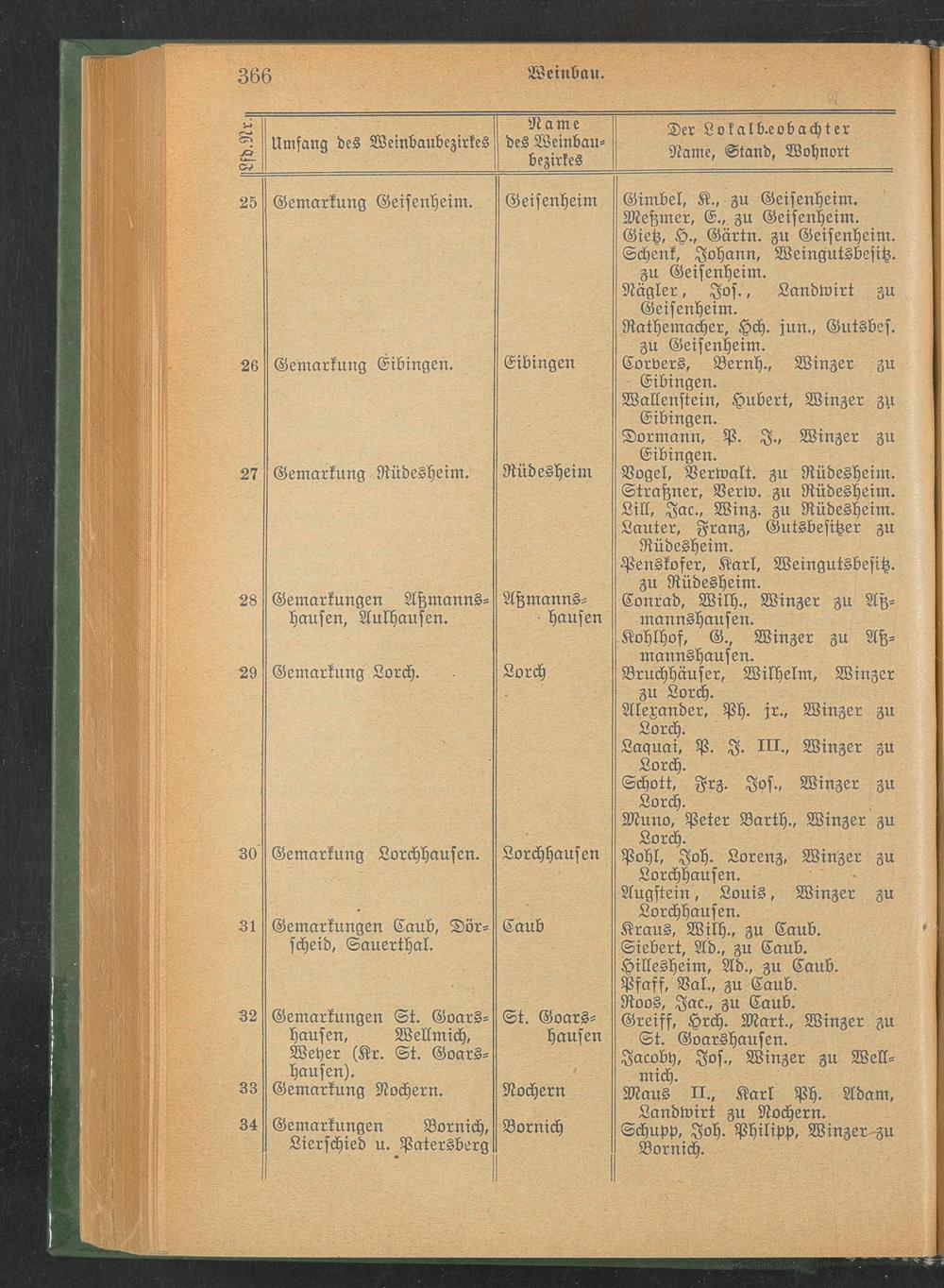 366 Weinbau.

| Lfd. Nr. | Umfang des Weinbaubezirkes | Name des Weinbaubezirkes | Der Lokalbeobachter Name, Stand, Wohnort |
|---|---|---|---|
| 25 | Gemarkung Geisenheim. | Geisenheim | Gimbel, K., zu Geisenheim. Meßmer, E., zu Geisenheim. Gietz, H., Gärtn. zu Geisenheim. Schenk, Johann, Weingutsbesitz. zu Geisenheim. Nägler, Jos., Landwirt zu Geisenheim. Rathemacher, Hch. jun., Gutsbes. zu Geisenheim. |
| 26 | Gemarkung Eibingen. | Eibingen | Corvers, Bernh., Winzer zu Eibingen. Wallenstein, Hubert, Winzer zu Eibingen. Dormann, P. J., Winzer zu Eibingen. |
| 27 | Gemarkung Rüdesheim. | Rüdesheim | Vogel, Verwalt. zu Rüdesheim. Straßner, Verw. zu Rüdesheim. Lill, Jac., Winz. zu Rüdesheim. Lauter, Franz, Gutsbesitzer zu Rüdesheim. Penskofer, Karl, Weingutsbesitz. zu Rüdesheim. |
| 28 | Gemarkungen Aßmannshausen, Aulhausen. | Aßmannshausen | Conrad, Wilh., Winzer zu Aßmannshausen. Kohlhof, G., Winzer zu Aßmannshausen. |
| 29 | Gemarkung Lorch. | Lorch | Bruchhäuser, Wilhelm, Winzer zu Lorch. Alexander, Ph. jr., Winzer zu Lorch. Laquai, P. J. III., Winzer zu Lorch. Schott, Frz. Jos., Winzer zu Lorch. Muno, Peter Barth., Winzer zu Lorch. |
| 30 | Gemarkung Lorchhausen. | Lorchhausen | Pohl, Joh. Lorenz, Winzer zu Lorchhausen. Augstein, Louis, Winzer zu Lorchhausen. |
| 31 | Gemarkungen Caub, Dörscheid, Sauerthal. | Caub | Kraus, Wilh., zu Caub. Siebert, Ad., zu Caub. Hillesheim, Ad., zu Caub. Pfaff, Val., zu Caub. Roos, Jac., zu Caub. |
| 32 | Gemarkungen St. Goarshausen, Wellmich, Weyer (Kr. St. Goarshausen). | St. Goarshausen | Greiff, Hrch. Mart., Winzer zu St. Goarshausen. Jacoby, Jos., Winzer zu Wellmich. |
| 33 | Gemarkung Nochern. | Nochern | Maus II., Karl Ph. Adam, Landwirt zu Nochern. |
| 34 | Gemarkungen Bornich, Lierschied u. Patersberg | Bornich | Schupp, Joh. Philipp, Winzer zu Bornich. |